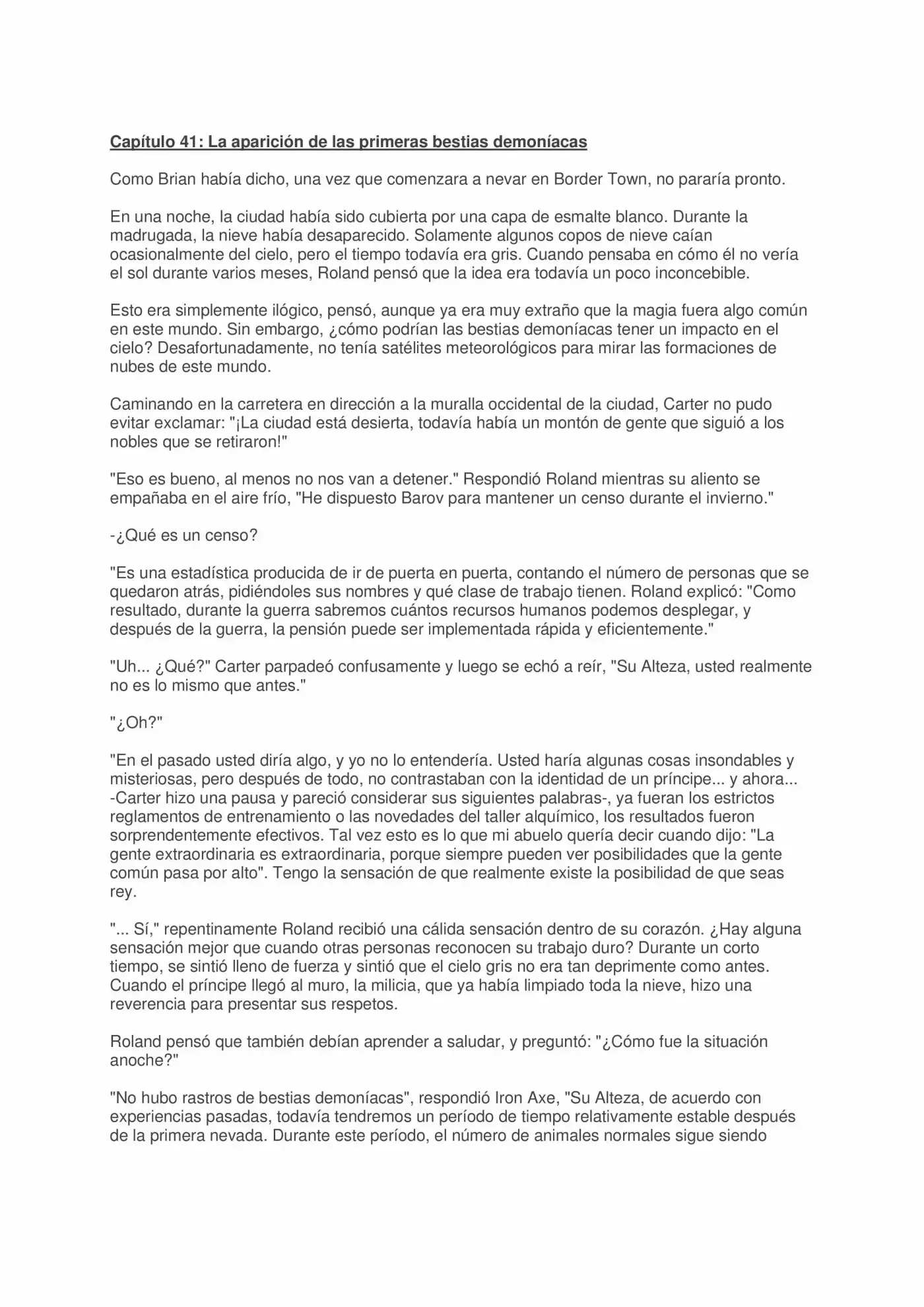 Capítulo 41: La aparición de las primeras bestias demoníacas

Como Brian había dicho, una vez que comenzara a nevar en Border Town, no pararía pronto.

En una noche, la ciudad había sido cubierta por una capa de esmalte blanco. Durante la madrugada, la nieve había desaparecido. Solamente algunos copos de nieve caían ocasionalmente del cielo, pero el tiempo todavía era gris. Cuando pensaba en cómo él no vería el sol durante varios meses, Roland pensó que la idea era todavía un poco inconcebible.

Esto era simplemente ilógico, pensó, aunque ya era muy extraño que la magia fuera algo común en este mundo. Sin embargo, ¿cómo podrían las bestias demoníacas tener un impacto en el cielo? Desafortunadamente, no tenía satélites meteorológicos para mirar las formaciones de nubes de este mundo.

Caminando en la carretera en dirección a la muralla occidental de la ciudad, Carter no pudo evitar exclamar: "¡La ciudad está desierta, todavía había un montón de gente que siguió a los nobles que se retiraron!"

"Eso es bueno, al menos no nos van a detener." Respondió Roland mientras su aliento se empañaba en el aire frío, "He dispuesto Barov para mantener un censo durante el invierno."

-¿Qué es un censo?

"Es una estadística producida de ir de puerta en puerta, contando el número de personas que se quedaron atrás, pidiéndoles sus nombres y qué clase de trabajo tienen. Roland explicó: "Como resultado, durante la guerra sabremos cuántos recursos humanos podemos desplegar, y después de la guerra, la pensión puede ser implementada rápida y eficientemente."

"Uh... ¿Qué?" Carter parpadeó confusamente y luego se echó a reír, "Su Alteza, usted realmente no es lo mismo que antes."

"¿Oh?"

"En el pasado usted diría algo, y yo no lo entendería. Usted haría algunas cosas insondables y misteriosas, pero después de todo, no contrastaban con la identidad de un príncipe... y ahora... -Carter hizo una pausa y pareció considerar sus siguientes palabras-, ya fueran los estrictos reglamentos de entrenamiento o las novedades del taller alquímico, los resultados fueron sorprendentemente efectivos. Tal vez esto es lo que mi abuelo quería decir cuando dijo: "La gente extraordinaria es extraordinaria, porque siempre pueden ver posibilidades que la gente común pasa por alto". Tengo la sensación de que realmente existe la posibilidad de que seas rey.

"... Sí," repentinamente Roland recibió una cálida sensación dentro de su corazón. ¿Hay alguna sensación mejor que cuando otras personas reconocen su trabajo duro? Durante un corto tiempo, se sintió lleno de fuerza y sintió que el cielo gris no era tan deprimente como antes. Cuando el príncipe llegó al muro, la milicia, que ya había limpiado toda la nieve, hizo una reverencia para presentar sus respetos.

Roland pensó que también debían aprender a saludar, y preguntó: "¿Cómo fue la situación anoche?"

"No hubo rastros de bestias demoníacas", respondió Iron Axe, "Su Alteza, de acuerdo con experiencias pasadas, todavía tendremos un período de tiempo relativamente estable después de la primera nevada. Durante este período, el número de animales normales sigue siendo